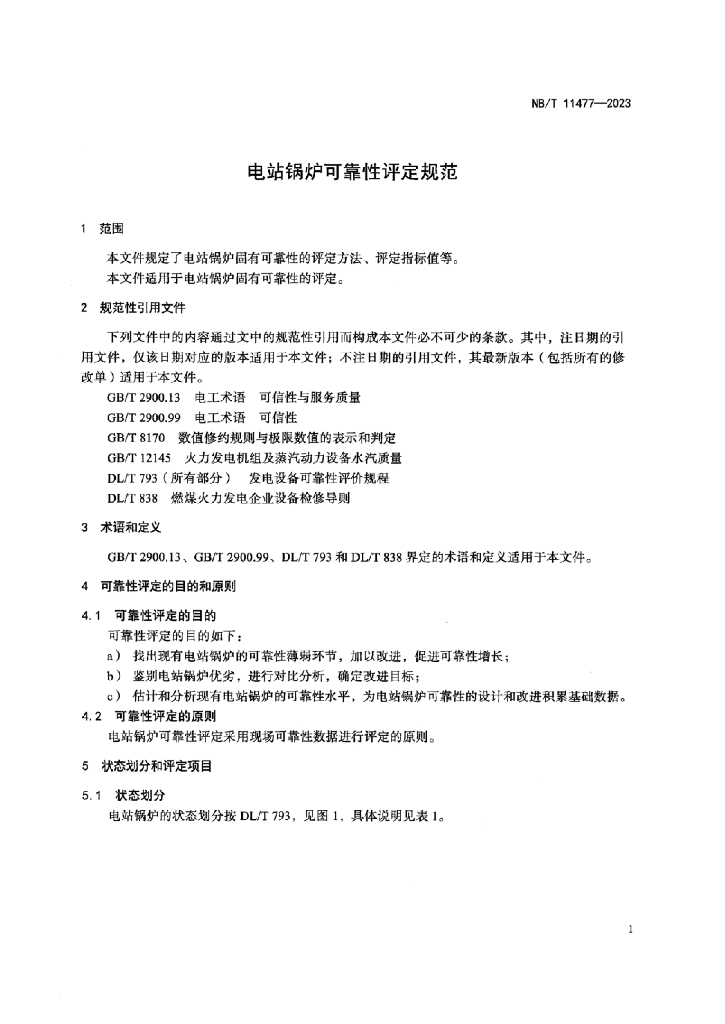 NB/T 11477—2023

电站锅炉可靠性评定规范

1 范围

本文件规定了电站锅炉固有可靠性的评定方法、评定指标值等。
本文件适用于电站锅炉固有可靠性的评定。

2 规范性引用文件

下列文件中的内容通过文中的规范性引用而构成本文件必不可少的条款。其中，注日期的引用文件，仅该日期对应的版本适用于本文件；不注日期的引用文件，其最新版本（包括所有的修改单）适用于本文件。

GB/T 2900.13 电工术语 可信性与服务质量
GB/T 2900.99 电工术语 可信性
GB/T 8170 数值修约规则与极限数值的表示和判定
GB/T 12145 火力发电机组及蒸汽动力设备水汽质量
DL/T 793（所有部分） 发电设备可靠性评价规程
DL/T 838 燃煤火力发电企业设备检修导则

3 术语和定义

GB/T 2900.13、GB/T 2900.99、DL/T 793 和 DL/T 838 界定的术语和定义适用于本文件。

4 可靠性评定的目的和原则

4.1 可靠性评定的目的

可靠性评定的目的如下：
a） 找出现有电站锅炉的可靠性薄弱环节，加以改进，促进可靠性增长；
b） 鉴别电站锅炉优劣，进行对比分析，确定改进目标；
c） 估计和分析现有电站锅炉的可靠性水平，为电站锅炉可靠性的设计和改进积累基础数据。

4.2 可靠性评定的原则

电站锅炉可靠性评定采用现场可靠性数据进行评定的原则。

5 状态划分和评定项目

5.1 状态划分

电站锅炉的状态划分按 DL/T 793，见图 1，具体说明见表 1。

1